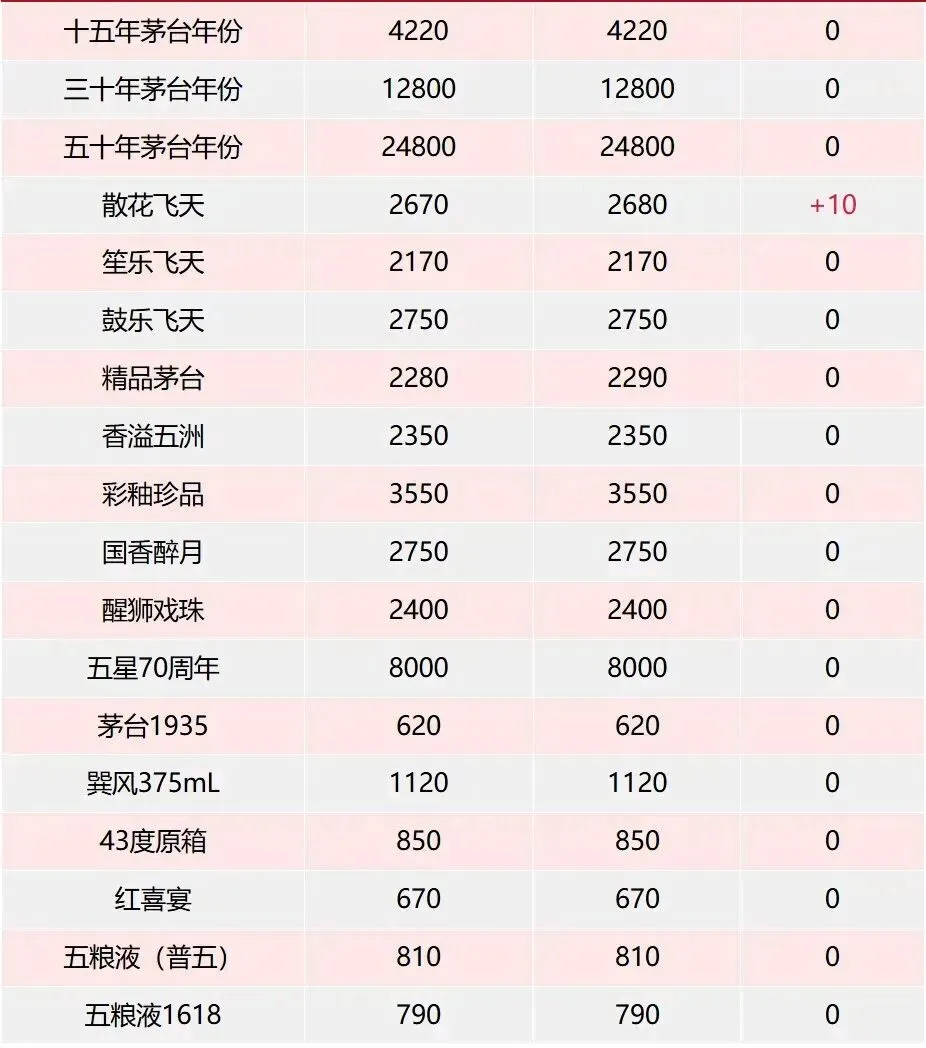 | 十五年茅台年份 | 4220 | 4220 | 0 |
|---|---|---|---|
| 三十年茅台年份 | 12800 | 12800 | 0 |
| 五十年茅台年份 | 24800 | 24800 | 0 |
| 散花飞天 | 2670 | 2680 | +10 |
| 笙乐飞天 | 2170 | 2170 | 0 |
| 鼓乐飞天 | 2750 | 2750 | 0 |
| 精品茅台 | 2280 | 2290 | 0 |
| 香溢五洲 | 2350 | 2350 | 0 |
| 彩釉珍品 | 3550 | 3550 | 0 |
| 国香醉月 | 2750 | 2750 | 0 |
| 醒狮戏珠 | 2400 | 2400 | 0 |
| 五星70周年 | 8000 | 8000 | 0 |
| 茅台1935 | 620 | 620 | 0 |
| 巽风375mL | 1120 | 1120 | 0 |
| 43度原箱 | 850 | 850 | 0 |
| 红喜宴 | 670 | 670 | 0 |
| 五粮液（普五） | 810 | 810 | 0 |
| 五粮液1618 | 790 | 790 | 0 |